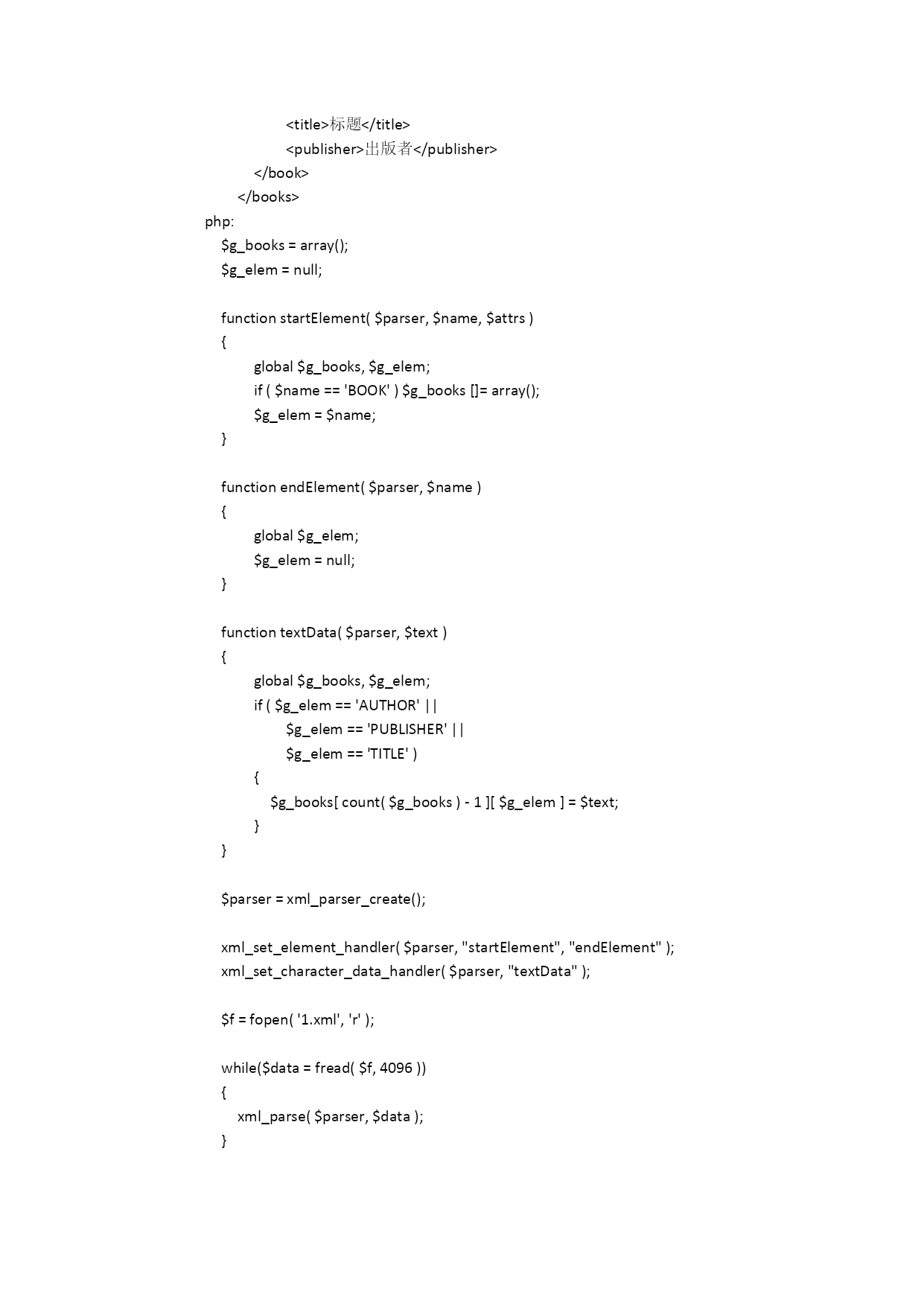 <title>标题</title>
<publisher>出版者</publisher>
</book>
</books>
php:
$g_books = array();
$g_elem = null;

function startElement( $parser, $name, $attrs )
{
global $g_books, $g_elem;
if ( $name == 'BOOK' ) $g_books []= array();
$g_elem = $name;
}

function endElement( $parser, $name )
{
global $g_elem;
$g_elem = null;
}

function textData( $parser, $text )
{
global $g_books, $g_elem;
if ( $g_elem == 'AUTHOR' ||
$g_elem == 'PUBLISHER' ||
$g_elem == 'TITLE' )
{
$g_books[ count( $g_books ) - 1 ][ $g_elem ] = $text;
}
}

$parser = xml_parser_create();

xml_set_element_handler( $parser, "startElement", "endElement" );
xml_set_character_data_handler( $parser, "textData" );

$f = fopen( '1.xml', 'r' );

while($data = fread( $f, 4096 ))
{
xml_parse( $parser, $data );
}